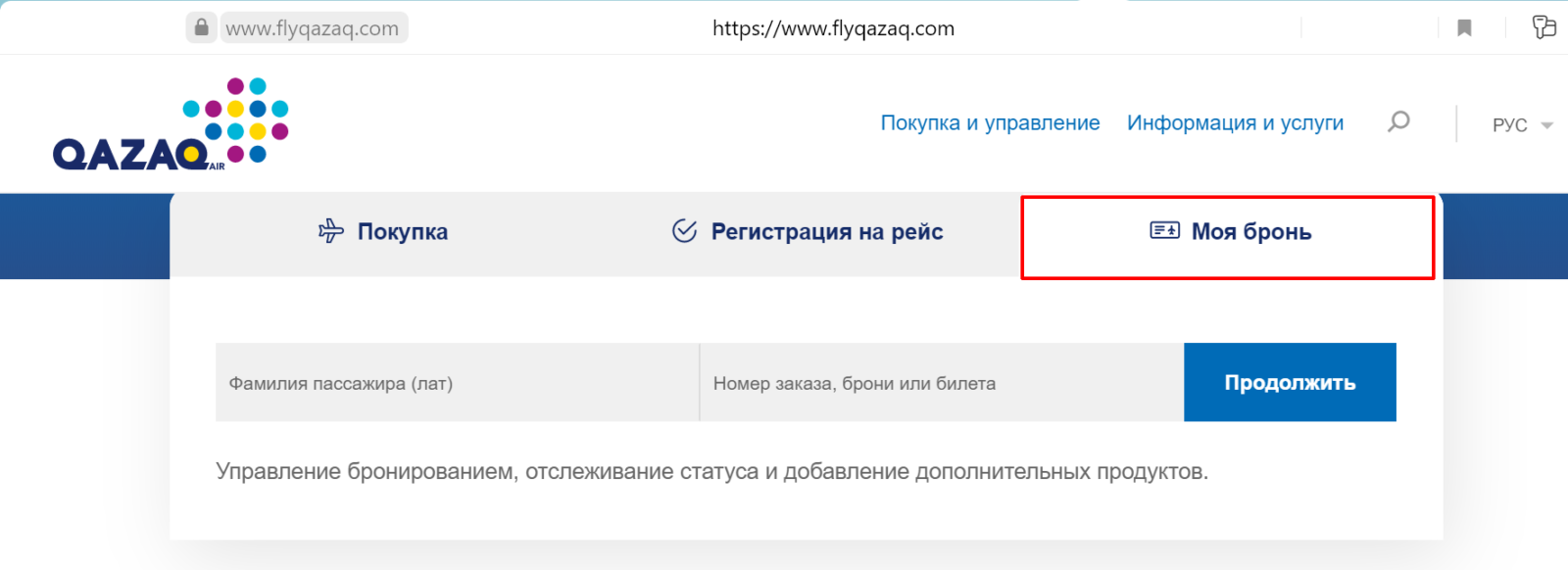 www.flyqazaq.com

https://www.flyqazaq.com

QAZAQ AIR

Покупка и управление   Информация и услуги   РУС

Покупка   Регистрация на рейс   Моя бронь

Фамилия пассажира (лат)

Номер заказа, брони или билета

Продолжить

Управление бронированием, отслеживание статуса и добавление дополнительных продуктов.